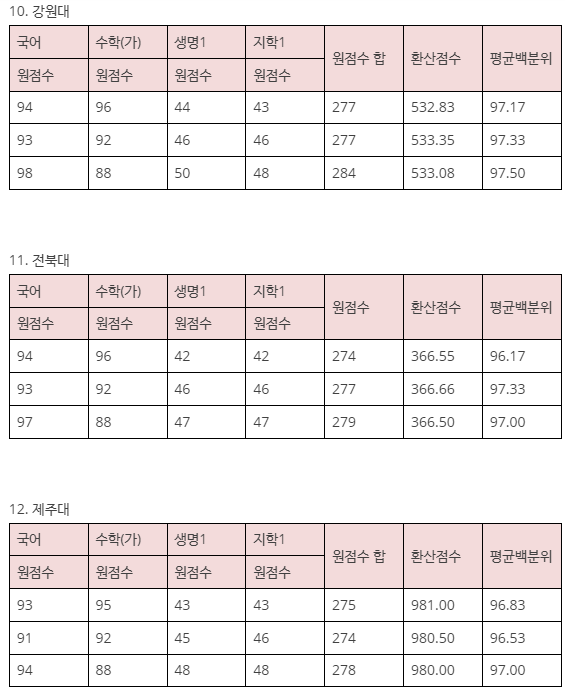 10. 강원대

| 국어 | 수학(가) | 생명1 | 지학1 | 원점수 합 | 환산점수 | 평균백분위 |
|---|---|---|---|---|---|---|
| 원점수 | 원점수 | 원점수 | 원점수 | | | |
| 94 | 96 | 44 | 43 | 277 | 532.83 | 97.17 |
| 93 | 92 | 46 | 46 | 277 | 533.35 | 97.33 |
| 98 | 88 | 50 | 48 | 284 | 533.08 | 97.50 |

11. 전북대

| 국어 | 수학(가) | 생명1 | 지학1 | 원점수 | 환산점수 | 평균백분위 |
|---|---|---|---|---|---|---|
| 원점수 | 원점수 | 원점수 | 원점수 | | | |
| 94 | 96 | 42 | 42 | 274 | 366.55 | 96.17 |
| 93 | 92 | 46 | 46 | 277 | 366.66 | 97.33 |
| 97 | 88 | 47 | 47 | 279 | 366.50 | 97.00 |

12. 제주대

| 국어 | 수학(가) | 생명1 | 지학1 | 원점수 합 | 환산점수 | 평균백분위 |
|---|---|---|---|---|---|---|
| 원점수 | 원점수 | 원점수 | 원점수 | | | |
| 93 | 95 | 43 | 43 | 275 | 981.00 | 96.83 |
| 91 | 92 | 45 | 46 | 274 | 980.50 | 96.53 |
| 94 | 88 | 48 | 48 | 278 | 980.00 | 97.00 |